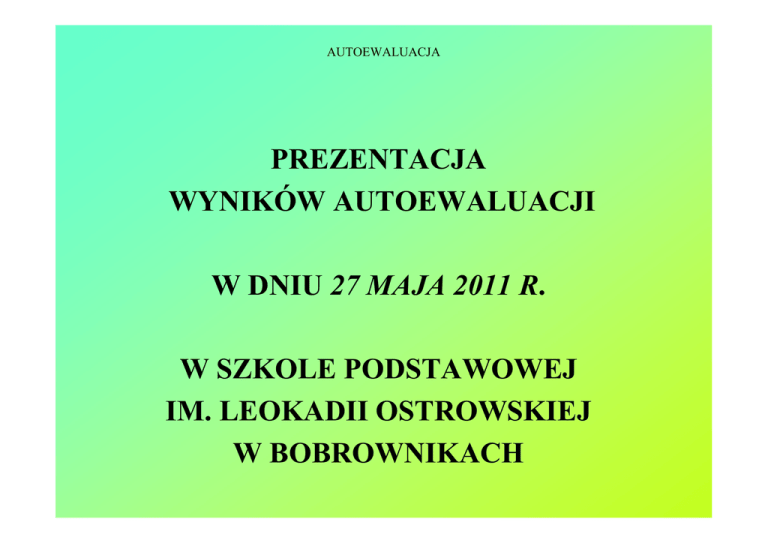 AUTOEWALUACJA

PREZENTACJA
WYNIKÓW AUTOEWALUACJI

W DNIU 27 MAJA 2011 R.

W SZKOLE PODSTAWOWEJ
IM. LEOKADII OSTROWSKIEJ
W BOBROWNIKACH